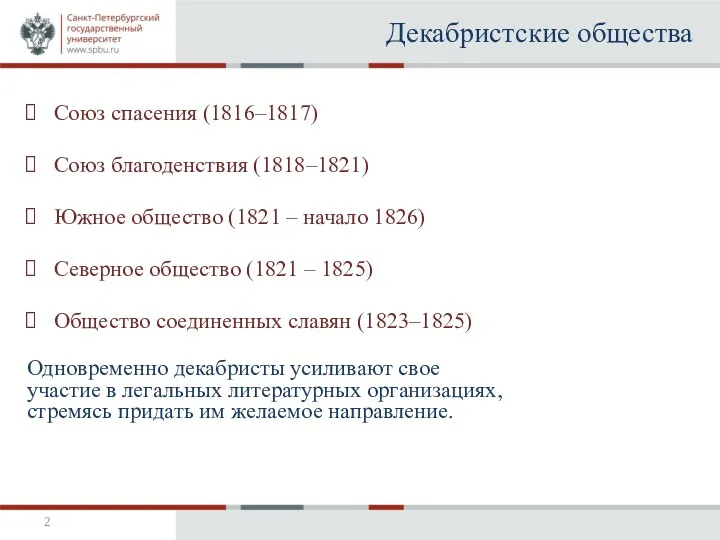 Санкт-Петербургский государственный университет
www.spbu.ru

Декабристские общества

 Союз спасения (1816–1817)

 Союз благоденствия (1818–1821)

 Южное общество (1821 – начало 1826)

 Северное общество (1821 – 1825)

 Общество соединенных славян (1823–1825)

Одновременно декабристы усиливают свое участие в легальных литературных организациях, стремясь придать им желаемое направление.

2